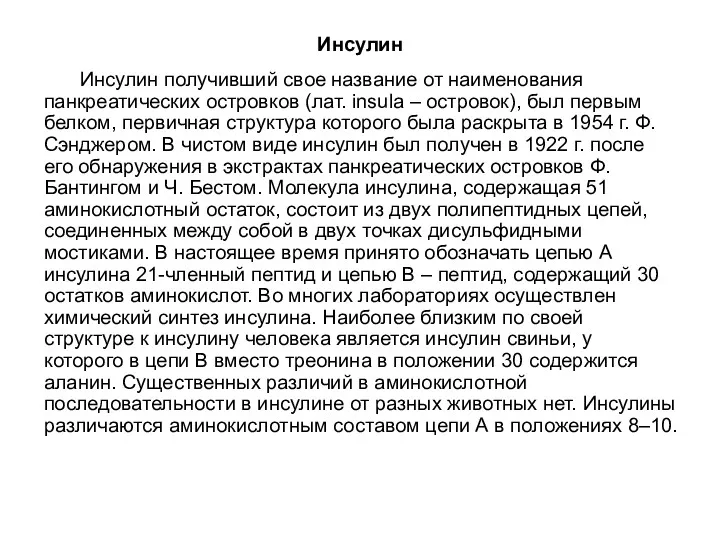 Инсулин

Инсулин получивший свое название от наименования панкреатических островков (лат. insula – островок), был первым белком, первичная структура которого была раскрыта в 1954 г. Ф. Сэнджером. В чистом виде инсулин был получен в 1922 г. после его обнаружения в экстрактах панкреатических островков Ф. Бантингом и Ч. Бестом. Молекула инсулина, содержащая 51 аминокислотный остаток, состоит из двух полипептидных цепей, соединенных между собой в двух точках дисульфидными мостиками. В настоящее время принято обозначать цепью А инсулина 21-членный пептид и цепью В – пептид, содержащий 30 остатков аминокислот. Во многих лабораториях осуществлен химический синтез инсулина. Наиболее близким по своей структуре к инсулину человека является инсулин свиньи, у которого в цепи В вместо треонина в положении 30 содержится аланин. Существенных различий в аминокислотной последовательности в инсулине от разных животных нет. Инсулины различаются аминокислотным составом цепи А в положениях 8–10.